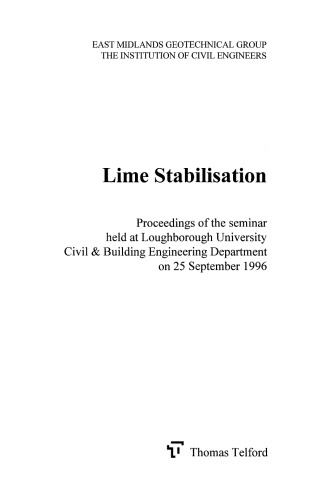 EAST MIDLANDS GEOTECHNICAL GROUP
THE INSTITUTION OF CIVIL ENGINEERS

Lime Stabilisation

Proceedings of the seminar held at Loughborough University Civil & Building Engineering Department on 25 September 1996

Thomas Telford